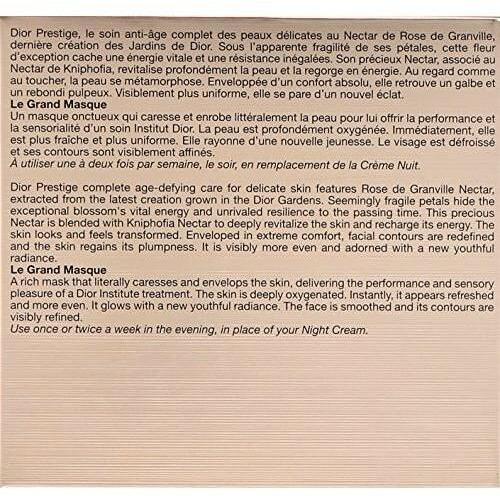 Dior Prestige, le soin anti-âge complet des peaux délicates au Nectar de Rose de Granville, dernière création des Jardins de Dior. Sous l'apparente fragilité de ses pétales, cette fleur d'exception cache une énergie vitale et une résistance inégalées. Son précieux Nectar, associé au Nectar de Kniphofia, revitalise profondément la peau et la regorge en énergie. Au regard comme au toucher, la peau se métamorphose. Enveloppée d'un confort absolu, elle retrouve un galbe et un rebondi pulpeux. Visiblement plus uniforme, elle se pare d'un nouvel éclat.
Le Grand Masque
Un masque onctueux qui caresse et enrobe littéralement la peau pour lui offrir la performance et la sensorialité d'un soin Institut Dior. La peau est profondément oxygénée. Immédiatement, elle est plus fraîche et plus uniforme. Elle rayonne d'une nouvelle jeunesse. Le visage est défroissé et ses contours sont visiblement affinés.
À utiliser une à deux fois par semaine, le soir, en remplacement de la Crème Nuit.

Dior Prestige complete age-defying care for delicate skin features Rose de Granville Nectar, extracted from the latest creation grown in the Dior Gardens. Seemingly fragile petals hide the exceptional blossom's vital energy and unrivaled resilience to the passing time. This precious Nectar is blended with Kniphofia Nectar to deeply revitalize the skin and recharge its energy. The skin looks and feels transformed. Enveloped in extreme comfort, facial contours are redefined and the skin regains its plumpness. It is visibly more even and adorned with a new youthful radiance.
Le Grand Masque
A rich mask that literally caresses and envelops the skin, delivering the performance and sensory pleasure of a Dior Institute treatment. The skin is deeply oxygenated. Instantly, it appears refreshed and more even. It glows with a new youthful radiance. The face is smoothed and its contours are visibly refined.
Use once or twice a week in the evening, in place of your Night Cream.